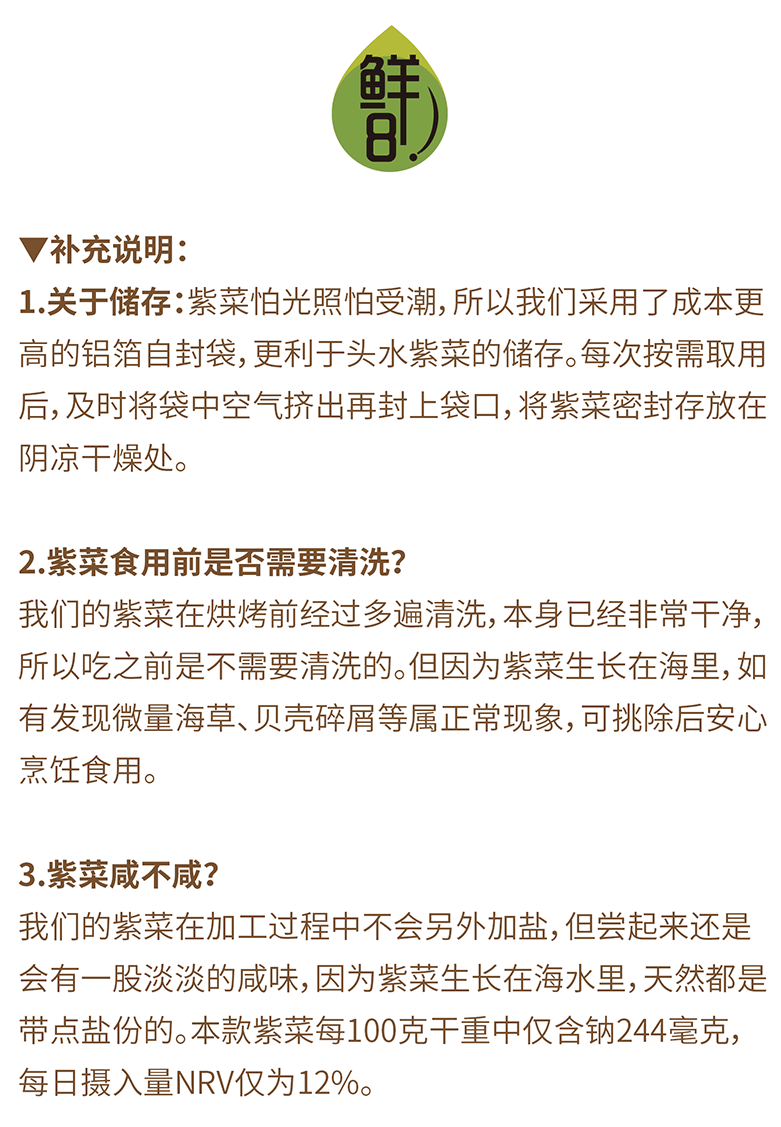 鲜8

▼补充说明：
1.关于储存：紫菜怕光照怕受潮，所以我们采用了成本更高的铝箔自封袋，更利于头水紫菜的储存。每次按需取用后，及时将袋中空气挤出再封上袋口，将紫菜密封存放在阴凉干燥处。

2.紫菜食用前是否需要清洗？
我们的紫菜在烘烤前经过多遍清洗，本身已经非常干净，所以吃之前是不需要清洗的。但因为紫菜生长在海里，如有发现微量海草、贝壳碎屑等属正常现象，可挑除后安心烹饪食用。

3.紫菜咸不咸？
我们的紫菜在加工过程中不会另外加盐，但尝起来还是会有一股淡淡的咸味，因为紫菜生长在海水里，天然都是带点盐份的。本款紫菜每100克干重中仅含钠244毫克，每日摄入量NRV仅为12%。